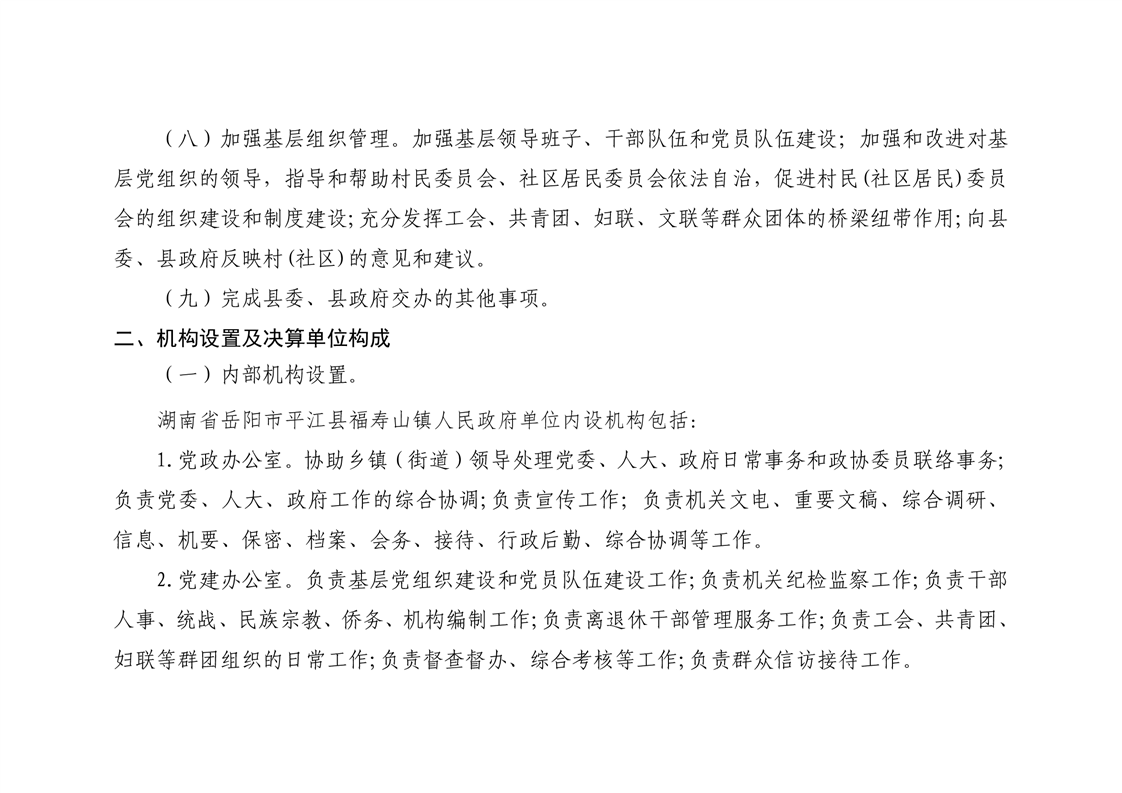 （八）加强基层组织管理。加强基层领导班子、干部队伍和党员队伍建设；加强和改进对基层党组织的领导，指导和帮助村民委员会、社区居民委员会依法自治，促进村民(社区居民)委员会的组织建设和制度建设;充分发挥工会、共青团、妇联、文联等群众团体的桥梁纽带作用;向县委、县政府反映村(社区)的意见和建议。

（九）完成县委、县政府交办的其他事项。

二、机构设置及决算单位构成

（一）内部机构设置。

湖南省岳阳市平江县福寿山镇人民政府单位内设机构包括：

1.党政办公室。协助乡镇（街道）领导处理党委、人大、政府日常事务和政协委员联络事务;负责党委、人大、政府工作的综合协调;负责宣传工作；负责机关文电、重要文稿、综合调研、信息、机要、保密、档案、会务、接待、行政后勤、综合协调等工作。

2.党建办公室。负责基层党组织建设和党员队伍建设工作;负责机关纪检监察工作;负责干部人事、统战、民族宗教、侨务、机构编制工作;负责离退休干部管理服务工作;负责工会、共青团、妇联等群团组织的日常工作;负责督查督办、综合考核等工作;负责群众信访接待工作。